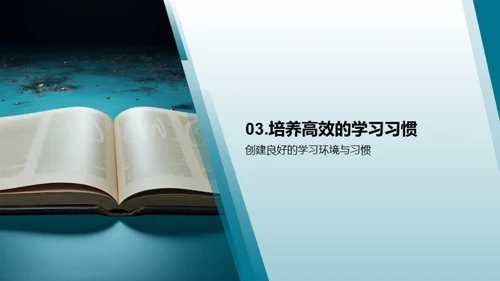 03.培养高效的学习习惯

创建良好的学习环境与习惯